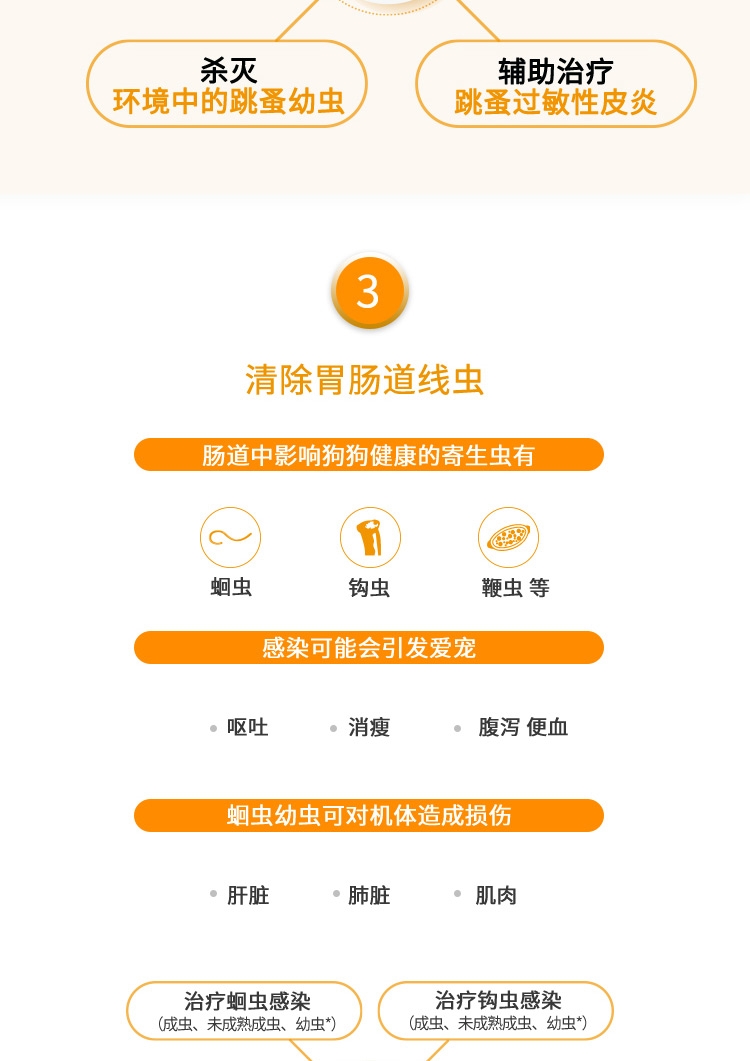 杀灭
环境中的跳蚤幼虫

辅助治疗
跳蚤过敏性皮炎

3

清除胃肠道线虫

肠道中影响狗狗健康的寄生虫有

蛔虫 钩虫 鞭虫 等

感染可能会引发爱宠

• 呕吐 • 消瘦 • 腹泻 便血

蛔虫幼虫可对机体造成损伤

• 肝脏 • 肺脏 • 肌肉

治疗蛔虫感染
(成虫、未成熟成虫、幼虫*)

治疗钩虫感染
(成虫、未成熟成虫、幼虫*)